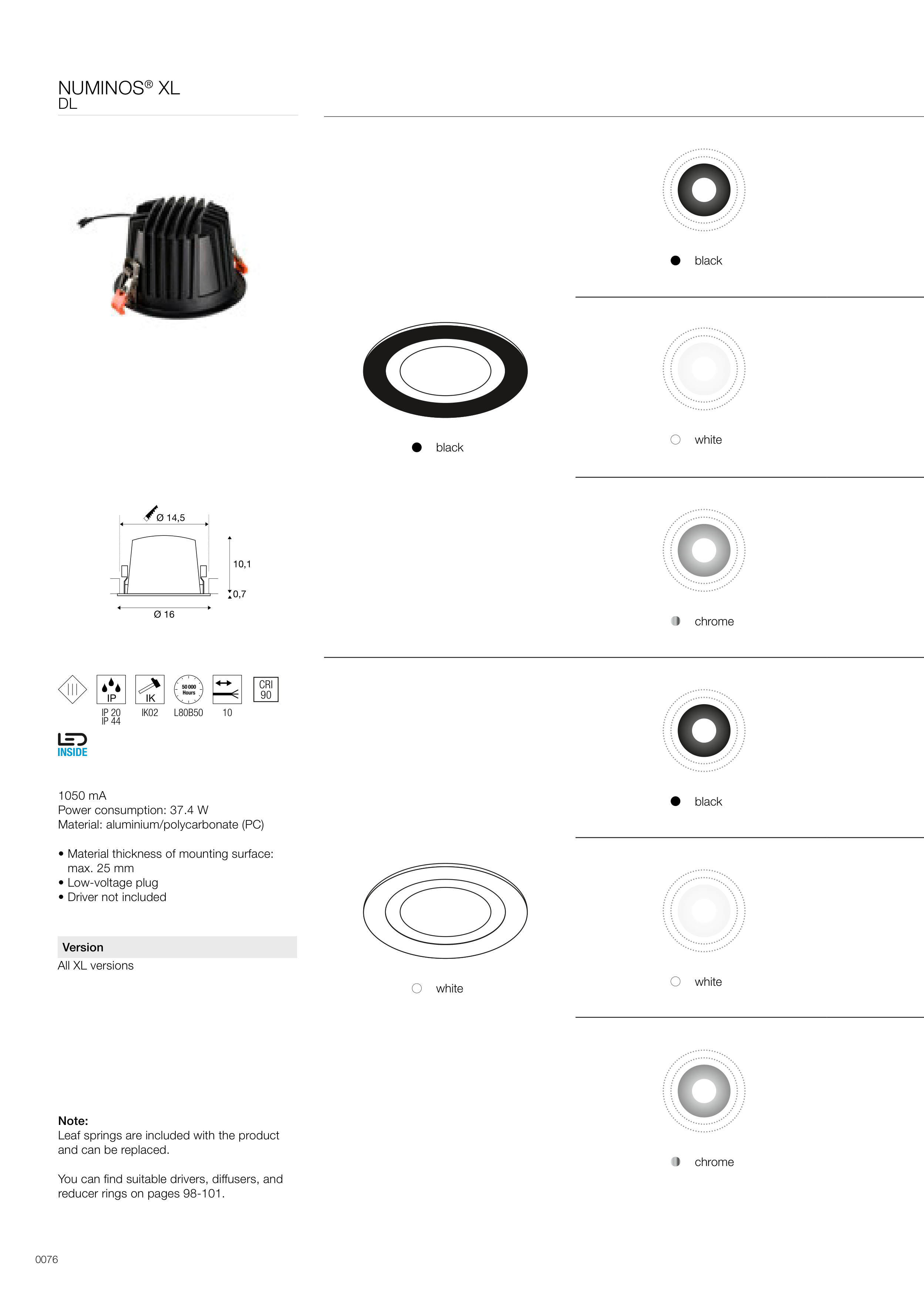 NUMINOS® XL
DL

Ø 14,5
10,1
0,7
Ø 16

IP
IP 20
IP 44
IK
IK02
50 000 Hours
L80B50
10
CRI 90

LED INSIDE

1050 mA
Power consumption: 37.4 W
Material: aluminium/polycarbonate (PC)

• Material thickness of mounting surface: max. 25 mm
• Low-voltage plug
• Driver not included

Version
All XL versions

Note:
Leaf springs are included with the product and can be replaced.

You can find suitable drivers, diffusers, and reducer rings on pages 98-101.

black

black

white

chrome

white

black

white

chrome

0076